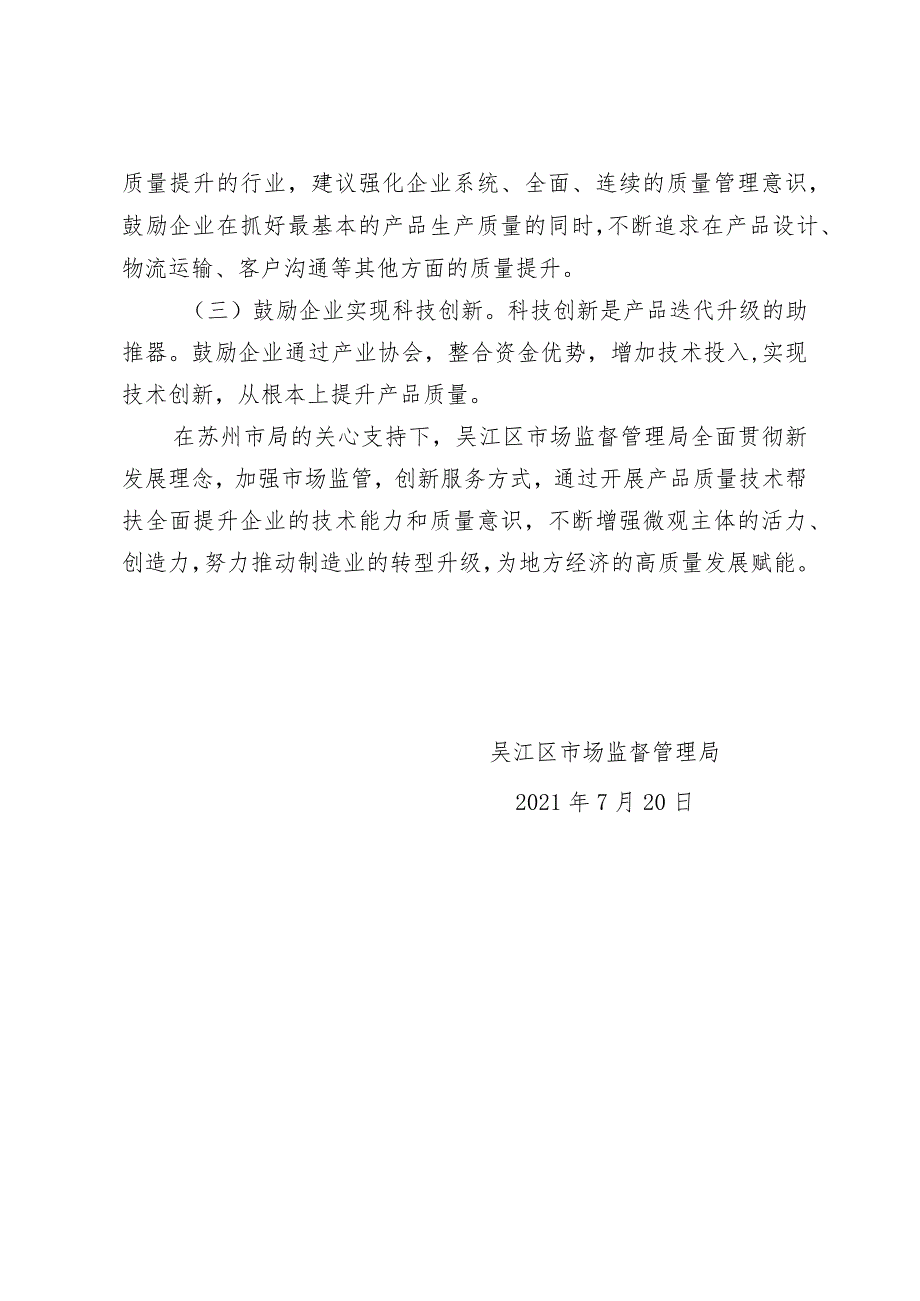 质量提升的行业，建议强化企业系统、全面、连续的质量管理意识，鼓励企业在抓好最基本的产品生产质量的同时，不断追求在产品设计、物流运输、客户沟通等其他方面的质量提升。

（三）鼓励企业实现科技创新。科技创新是产品迭代升级的助推器。鼓励企业通过产业协会，整合资金优势，增加技术投入，实现技术创新，从根本上提升产品质量。

在苏州市局的关心支持下，吴江区市场监督管理局全面贯彻新发展理念，加强市场监管，创新服务方式，通过开展产品质量技术帮扶全面提升企业的技术能力和质量意识，不断增强微观主体的活力、创造力，努力推动制造业的转型升级，为地方经济的高质量发展赋能。

吴江区市场监督管理局

2021 年 7 月 20 日